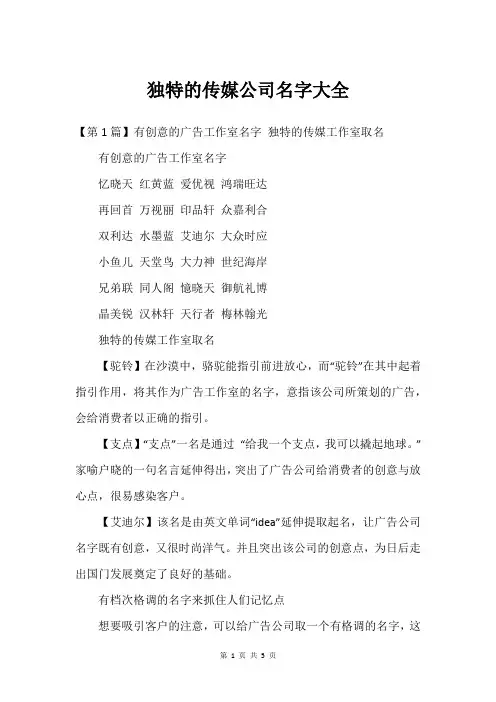 独特的传媒公司名字大全

【第 1 篇】有创意的广告工作室名字 独特的传媒工作室取名

有创意的广告工作室名字

忆晓天 红黄蓝 爱优视 鸿瑞旺达

再回首 万视丽 印品轩 众嘉利合

双利达 水墨蓝 艾迪尔 大众时应

小鱼儿 天堂鸟 大力神 世纪海岸

兄弟联 同人阁 憶晓天 御航礼博

晶美锐 汉林轩 天行者 梅林翰光

独特的传媒工作室取名

【驼铃】在沙漠中，骆驼能指引前进放心，而“驼铃”在其中起着指引作用，将其作为广告工作室的名字，意指该公司所策划的广告，会给消费者以正确的指引。

【支点】“支点”一名是通过 “给我一个支点，我可以撬起地球。”家喻户晓的一句名言延伸得出，突出了广告公司给消费者的创意与放心点，很易感染客户。

【艾迪尔】该名是由英文单词“idea”延伸提取起名，让广告公司名字既有创意，又很时尚洋气。并且突出该公司的创意点，为日后走出国门发展奠定了良好的基础。

有档次格调的名字来抓住人们记忆点

想要吸引客户的注意，可以给广告公司取一个有格调的名字，这

第 1 页 共 5 页